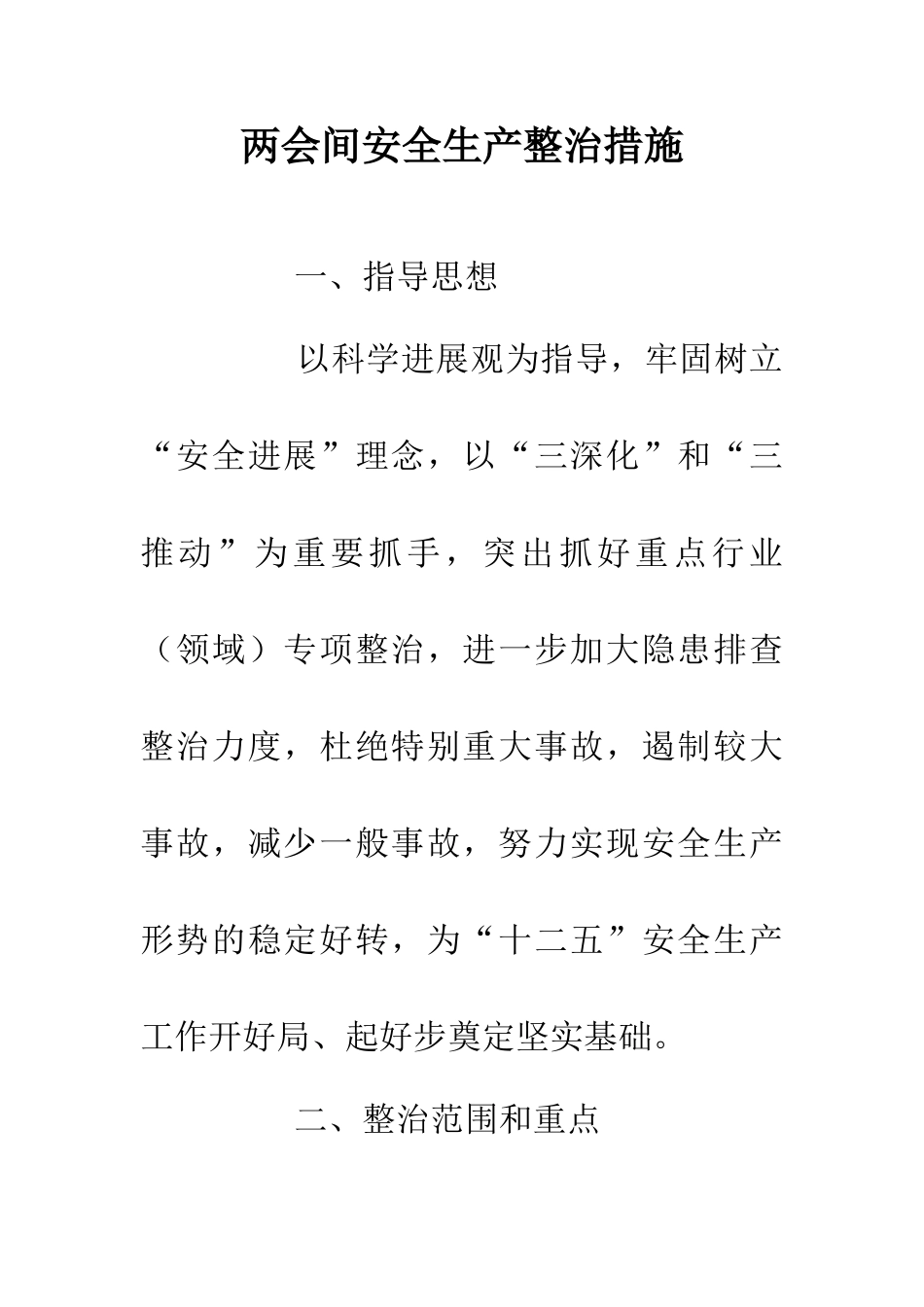 两会间安全生产整治措施

一、指导思想

以科学进展观为指导，牢固树立“安全进展”理念，以“三深化”和“三推动”为重要抓手，突出抓好重点行业（领域）专项整治，进一步加大隐患排查整治力度，杜绝特别重大事故，遏制较大事故，减少一般事故，努力实现安全生产形势的稳定好转，为“十二五”安全生产工作开好局、起好步奠定坚实基础。

二、整治范围和重点